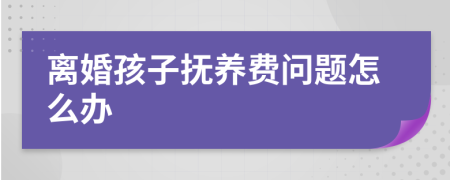 离婚孩子抚养费问题怎么办